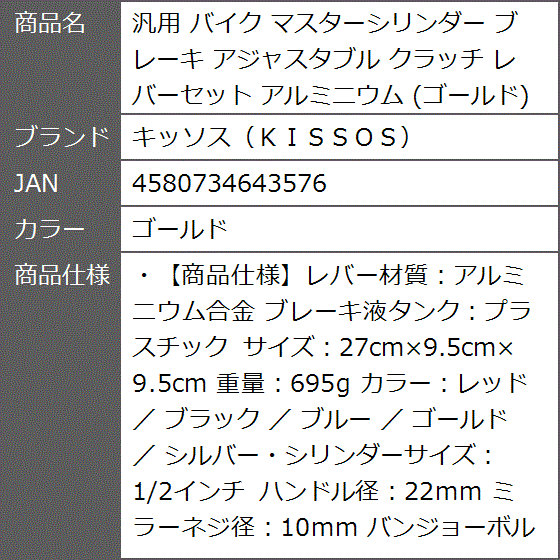 | 商品名 | 汎用 バイク マスターシリンダー ブレーキ アジャスタブル クラッチ レバーセット アルミニウム (ゴールド) |
|---|---|
| ブランド | キッソス（ＫＩＳＳＯＳ） |
| JAN | 4580734643576 |
| カラー | ゴールド |
| 商品仕様 | ・【商品仕様】レバー材質：アルミニウム合金 ブレーキ液タンク：プラスチック サイズ：27cm×9.5cm×9.5cm 重量：695g カラー：レッド ／ ブラック ／ ブルー ／ ゴールド ／ シルバー・シリンダーサイズ：1/2インチ ハンドル径：22mm ミラーネジ径：10mm バンジョーボル |